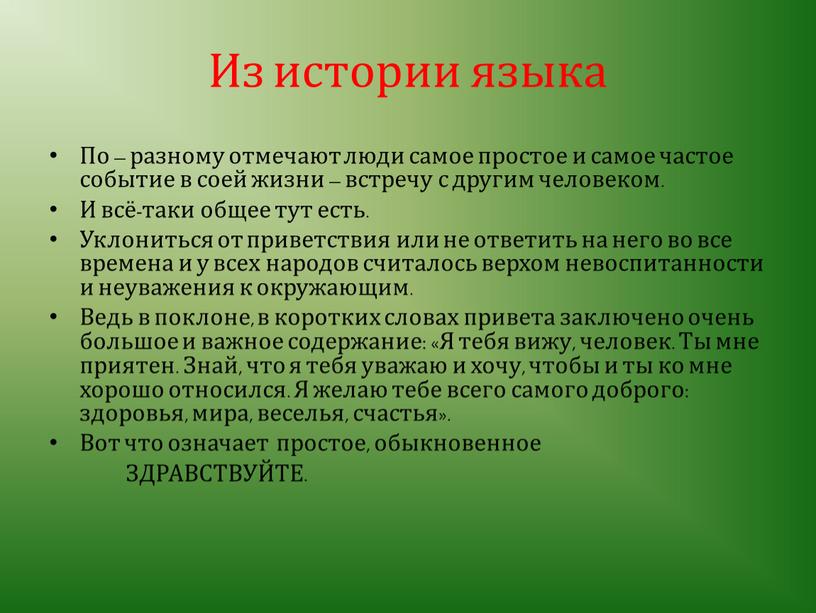 Из истории языка

• По – разному отмечают люди самое простое и самое частое событие в соей жизни – встречу с другим человеком.

• И всё-таки общее тут есть.

• Уклониться от приветствия или не ответить на него во все времена и у всех народов считалось верхом невоспитанности и неуважения к окружающим.

• Ведь в поклоне, в коротких словах привета заключено очень большое и важное содержание: «Я тебя вижу, человек. Ты мне приятен. Знай, что я тебя уважаю и хочу, чтобы и ты ко мне хорошо относился. Я желаю тебе всего самого доброго: здоровья, мира, веселья, счастья».

• Вот что означает простое, обыкновенное ЗДРАВСТВУЙТЕ.